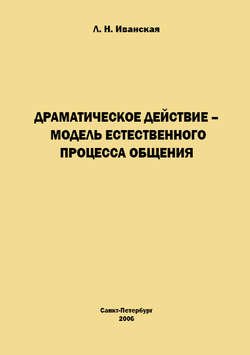 Л. Н. Иванская

ДРАМАТИЧЕСКОЕ ДЕЙСТВИЕ – МОДЕЛЬ ЕСТЕСТВЕННОГО ПРОЦЕССА ОБЩЕНИЯ

Санкт-Петербург
2006